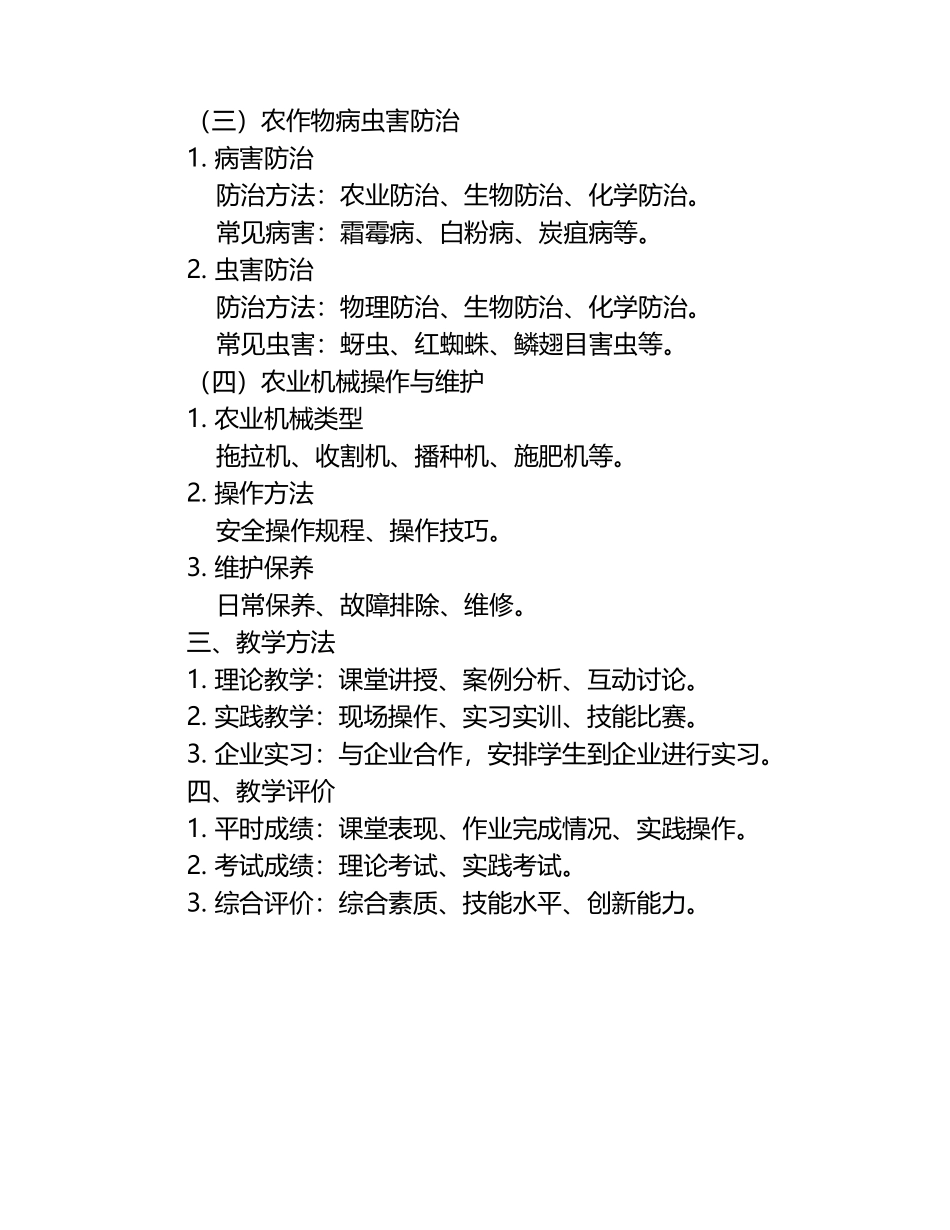 （三）农作物病虫害防治
1. 病害防治
防治方法：农业防治、生物防治、化学防治。
常见病害：霜霉病、白粉病、炭疽病等。
2. 虫害防治
防治方法：物理防治、生物防治、化学防治。
常见虫害：蚜虫、红蜘蛛、鳞翅目害虫等。
（四）农业机械操作与维护
1. 农业机械类型
拖拉机、收割机、播种机、施肥机等。
2. 操作方法
安全操作规程、操作技巧。
3. 维护保养
日常保养、故障排除、维修。
三、教学方法
1. 理论教学：课堂讲授、案例分析、互动讨论。
2. 实践教学：现场操作、实习实训、技能比赛。
3. 企业实习：与企业合作，安排学生到企业进行实习。
四、教学评价
1. 平时成绩：课堂表现、作业完成情况、实践操作。
2. 考试成绩：理论考试、实践考试。
3. 综合评价：综合素质、技能水平、创新能力。